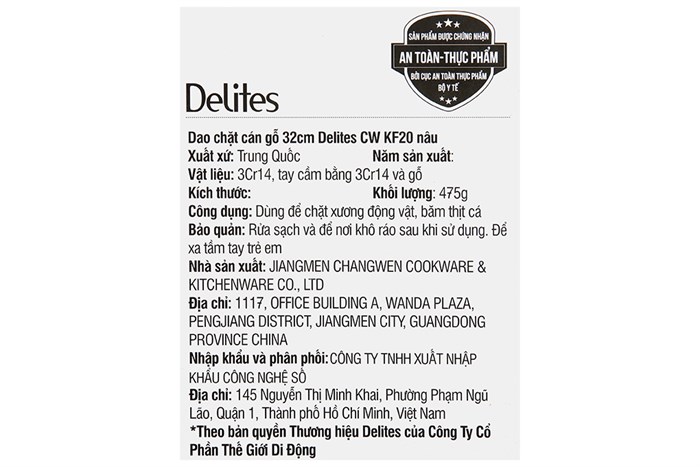 SẢN PHẨM ĐƯỢC CHỨNG NHẬN
AN TOÀN-THỰC PHẨM
BỞI CỤC AN TOÀN THỰC PHẨM
BỘ Y TẾ

Delites

Dao chặt cán gỗ 32cm Delites CW KF20 nâu
Xuất xứ: Trung Quốc
Năm sản xuất:
Vật liệu: 3Cr14, tay cầm bằng 3Cr14 và gỗ
Kích thước:
Khối lượng: 475g
Công dụng: Dùng để chặt xương động vật, băm thịt cá
Bảo quản: Rửa sạch và để nơi khô ráo sau khi sử dụng. Để xa tầm tay trẻ em
Nhà sản xuất: JIANGMEN CHANGWEN COOKWARE & KITCHENWARE CO., LTD
Địa chỉ: 1117, OFFICE BUILDING A, WANDA PLAZA, PENGJIANG DISTRICT, JIANGMEN CITY, GUANGDONG PROVINCE CHINA
Nhập khẩu và phân phối: CÔNG TY TNHH XUẤT NHẬP KHẨU CÔNG NGHỆ SỐ
Địa chỉ: 145 Nguyễn Thị Minh Khai, Phường Phạm Ngũ Lão, Quận 1, Thành phố Hồ Chí Minh, Việt Nam
*Theo bản quyền Thương hiệu Delites của Công Ty Cổ Phần Thế Giới Di Động